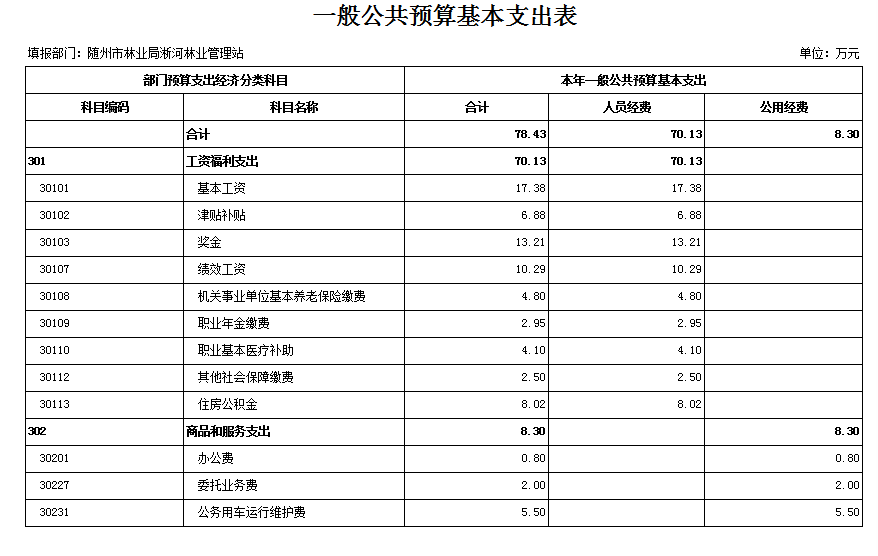 一般公共预算基本支出表

填报部门：随州市林业局淅河林业管理站

单位：万元

| 部门预算支出经济分类科目 | | 本年一般公共预算基本支出 | | |
|---|---|---|---|---|
| 科目编码 | 科目名称 | 合计 | 人员经费 | 公用经费 |
| | 合计 | 78.43 | 70.13 | 8.30 |
| 301 | 工资福利支出 | 70.13 | 70.13 | |
| 30101 | 基本工资 | 17.38 | 17.38 | |
| 30102 | 津贴补贴 | 6.88 | 6.88 | |
| 30103 | 奖金 | 13.21 | 13.21 | |
| 30107 | 绩效工资 | 10.29 | 10.29 | |
| 30108 | 机关事业单位基本养老保险缴费 | 4.80 | 4.80 | |
| 30109 | 职业年金缴费 | 2.95 | 2.95 | |
| 30110 | 职业基本医疗补助 | 4.10 | 4.10 | |
| 30112 | 其他社会保障缴费 | 2.50 | 2.50 | |
| 30113 | 住房公积金 | 8.02 | 8.02 | |
| 302 | 商品和服务支出 | 8.30 | | 8.30 |
| 30201 | 办公费 | 0.80 | | 0.80 |
| 30227 | 委托业务费 | 2.00 | | 2.00 |
| 30231 | 公务用车运行维护费 | 5.50 | | 5.50 |